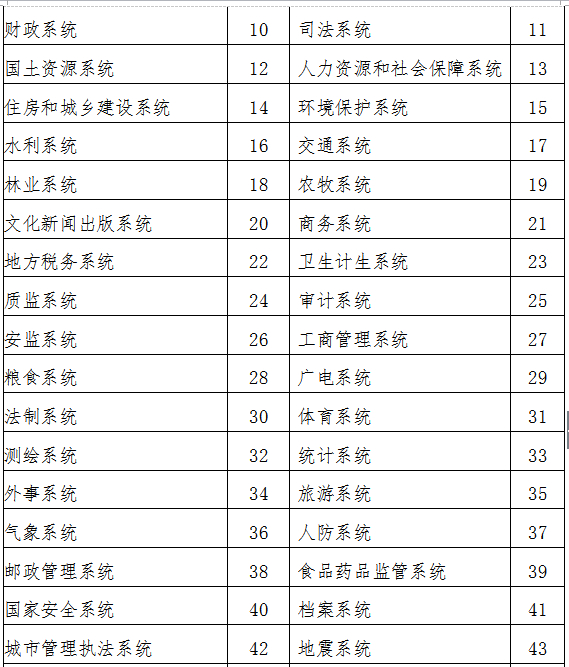 | 财政系统 | 10 | 司法系统 | 11 |
|---|---|---|---|
| 国土资源系统 | 12 | 人力资源和社会保障系统 | 13 |
| 住房和城乡建设系统 | 14 | 环境保护系统 | 15 |
| 水利系统 | 16 | 交通系统 | 17 |
| 林业系统 | 18 | 农牧系统 | 19 |
| 文化新闻出版系统 | 20 | 商务系统 | 21 |
| 地方税务系统 | 22 | 卫生计生系统 | 23 |
| 质监系统 | 24 | 审计系统 | 25 |
| 安监系统 | 26 | 工商管理系统 | 27 |
| 粮食系统 | 28 | 广电系统 | 29 |
| 法制系统 | 30 | 体育系统 | 31 |
| 测绘系统 | 32 | 统计系统 | 33 |
| 外事系统 | 34 | 旅游系统 | 35 |
| 气象系统 | 36 | 人防系统 | 37 |
| 邮政管理系统 | 38 | 食品药品监管系统 | 39 |
| 国家安全系统 | 40 | 档案系统 | 41 |
| 城市管理执法系统 | 42 | 地震系统 | 43 |